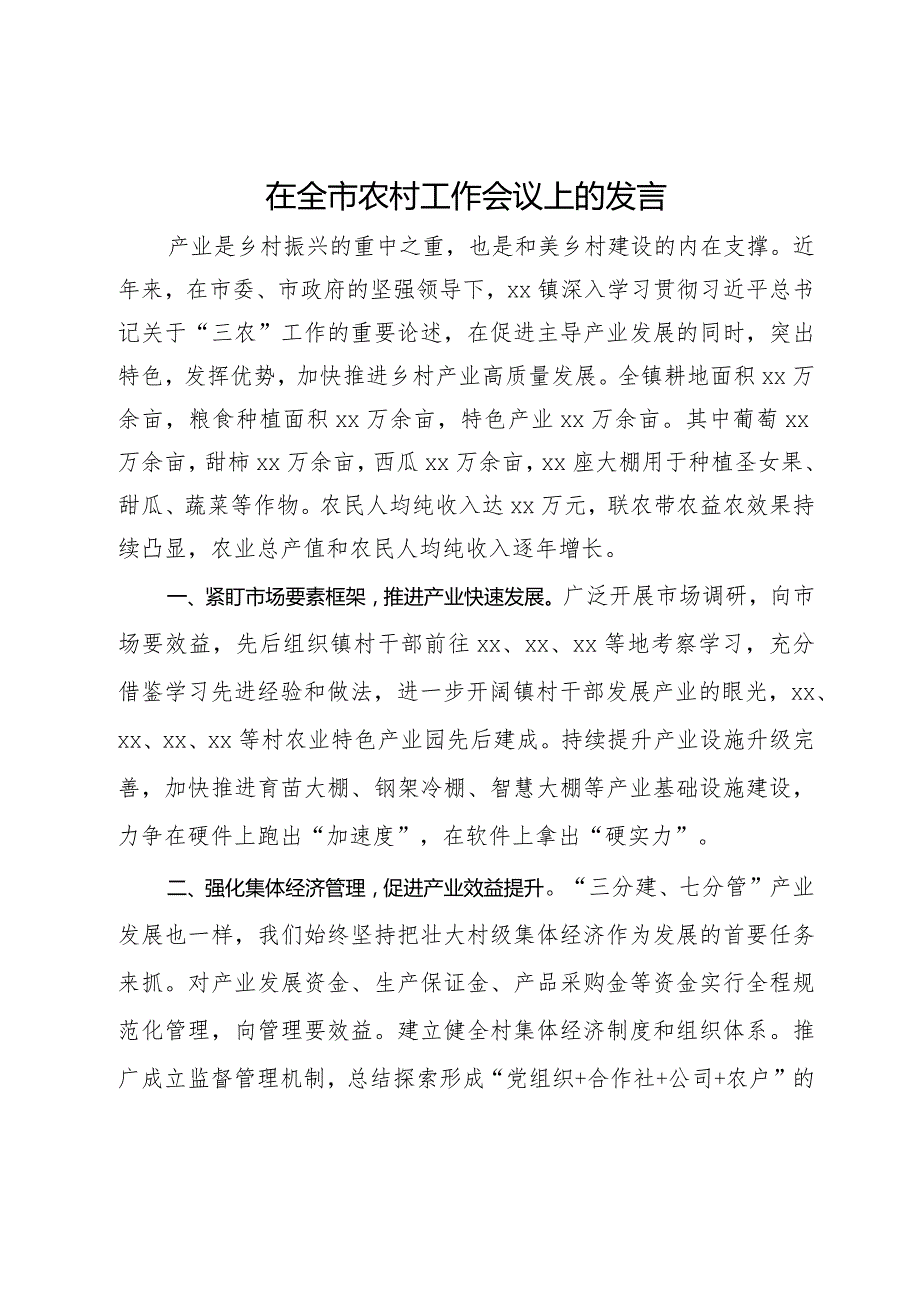 在全市农村工作会议上的发言

产业是乡村振兴的重中之重，也是和美乡村建设的内在支撑。近年来，在市委、市政府的坚强领导下，xx镇深入学习贯彻习近平总书记关于“三农”工作的重要论述，在促进主导产业发展的同时，突出特色，发挥优势，加快推进乡村产业高质量发展。全镇耕地面积xx万余亩，粮食种植面积xx万余亩，特色产业xx万余亩。其中葡萄xx万余亩，甜柿xx万余亩，西瓜xx万余亩，xx座大棚用于种植圣女果、甜瓜、蔬菜等作物。农民人均纯收入达xx万元，联农带农益农效果持续凸显，农业总产值和农民人均纯收入逐年增长。

一、紧盯市场要素框架，推进产业快速发展。广泛开展市场调研，向市场要效益，先后组织镇村干部前往xx、xx、xx等地考察学习，充分借鉴学习先进经验和做法，进一步开阔镇村干部发展产业的眼光，xx、xx、xx、xx等村农业特色产业园先后建成。持续提升产业设施升级完善，加快推进育苗大棚、钢架冷棚、智慧大棚等产业基础设施建设，力争在硬件上跑出“加速度”，在软件上拿出“硬实力”。

二、强化集体经济管理，促进产业效益提升。“三分建、七分管”产业发展也一样，我们始终坚持把壮大村级集体经济作为发展的首要任务来抓。对产业发展资金、生产保证金、产品采购金等资金实行全程规范化管理，向管理要效益。建立健全村集体经济制度和组织体系。推广成立监督管理机制，总结探索形成“党组织+合作社+公司+农户”的